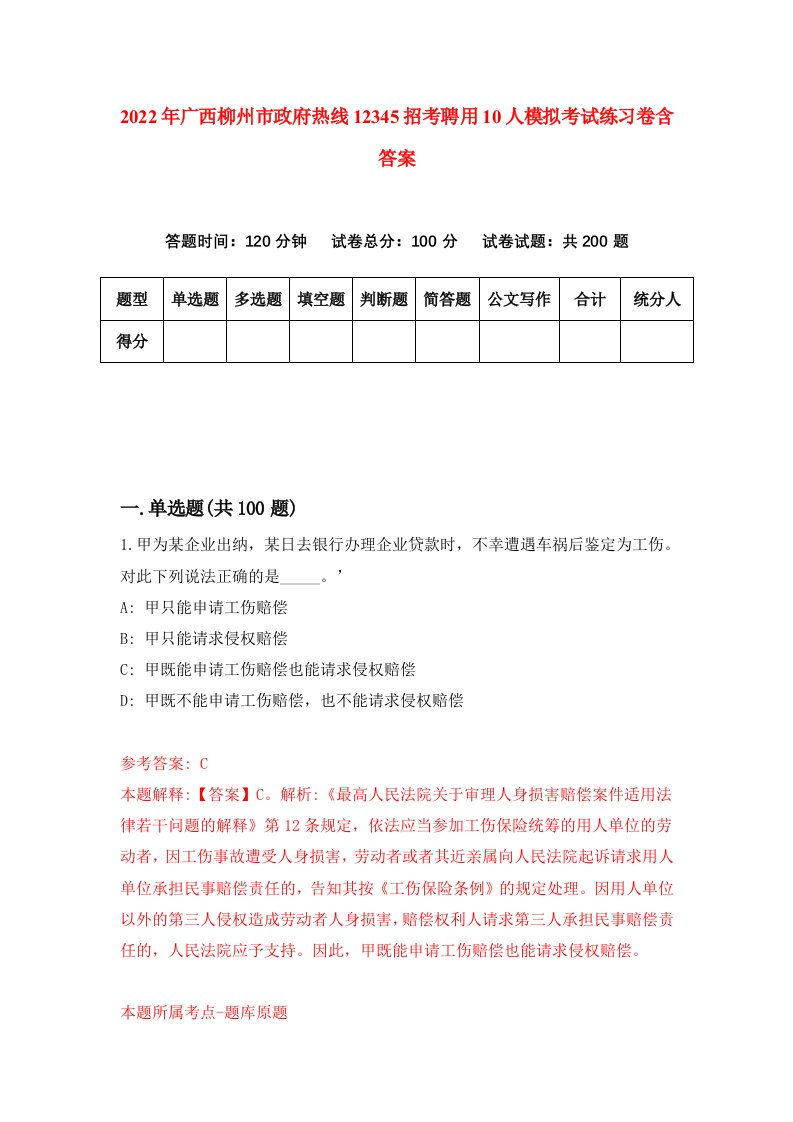 2022年广西柳州市政府热线12345招考聘用10人模拟考试练习卷含答案

答题时间：120分钟　试卷总分：100分　试卷试题：共200题

| 题型 | 单选题 | 多选题 | 填空题 | 判断题 | 简答题 | 公文写作 | 合计 | 统分人 |
|---|---|---|---|---|---|---|---|---|
| 得分 | | | | | | | | |

一.单选题(共100题)

1.甲为某企业出纳，某日去银行办理企业贷款时，不幸遭遇车祸后鉴定为工伤。对此下列说法正确的是_____。’

A: 甲只能申请工伤赔偿

B: 甲只能请求侵权赔偿

C: 甲既能申请工伤赔偿也能请求侵权赔偿

D: 甲既不能申请工伤赔偿，也不能请求侵权赔偿

参考答案: C

本题解释:【答案】C。解析:《最高人民法院关于审理人身损害赔偿案件适用法律若干问题的解释》第12条规定，依法应当参加工伤保险统筹的用人单位的劳动者，因工伤事故遭受人身损害，劳动者或者其近亲属向人民法院起诉请求用人单位承担民事赔偿责任的，告知其按《工伤保险条例》的规定处理。因用人单位以外的第三人侵权造成劳动者人身损害，赔偿权利人请求第三人承担民事赔偿责任的，人民法院应予支持。因此，甲既能申请工伤赔偿也能请求侵权赔偿。

本题所属考点-题库原题